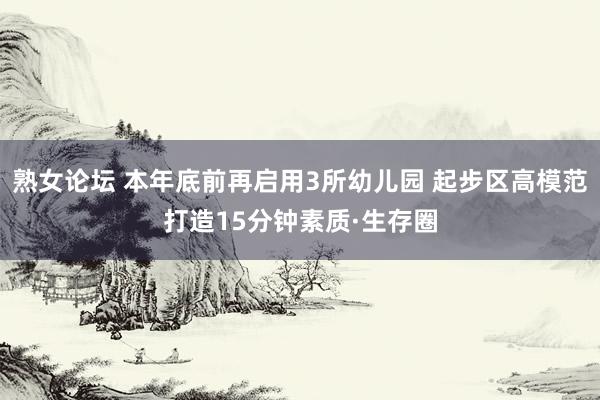 熟女论坛 本年底前再启用3所幼儿园 起步区高模范打造15分钟素质·生存圈